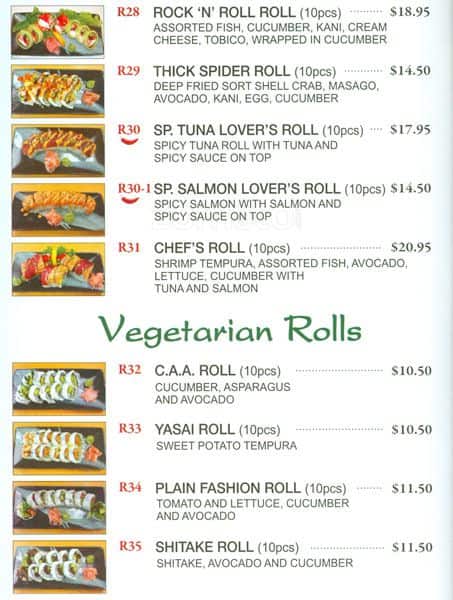 R28 ROCK 'N' ROLL ROLL (10pcs) $18.95
ASSORTED FISH, CUCUMBER, KANI, CREAM CHEESE, TOBICO, WRAPPED IN CUCUMBER

R29 THICK SPIDER ROLL (10pcs) $14.50
DEEP FRIED SORT SHELL CRAB, MASAGO, AVOCADO, KANI, EGG, CUCUMBER

R30 SP. TUNA LOVER'S ROLL (10pcs) $17.95
SPICY TUNA ROLL WITH TUNA AND SPICY SAUCE ON TOP

R30-1 SP. SALMON LOVER'S ROLL (10pcs) $14.50
SPICY SALMON WITH SALMON AND SPICY SAUCE ON TOP

R31 CHEF'S ROLL (10pcs) $20.95
SHRIMP TEMPURA, ASSORTED FISH, AVOCADO, LETTUCE, CUCUMBER WITH TUNA AND SALMON

Vegetarian Rolls

R32 C.A.A. ROLL (10pcs) $10.50
CUCUMBER, ASPARAGUS AND AVOCADO

R33 YASAI ROLL (10pcs) $10.50
SWEET POTATO TEMPURA

R34 PLAIN FASHION ROLL (10pcs) $11.50
TOMATO AND LETTUCE, CUCUMBER AND AVOCADO

R35 SHITAKE ROLL (10pcs) $11.50
SHITAKE, AVOCADO AND CUCUMBER